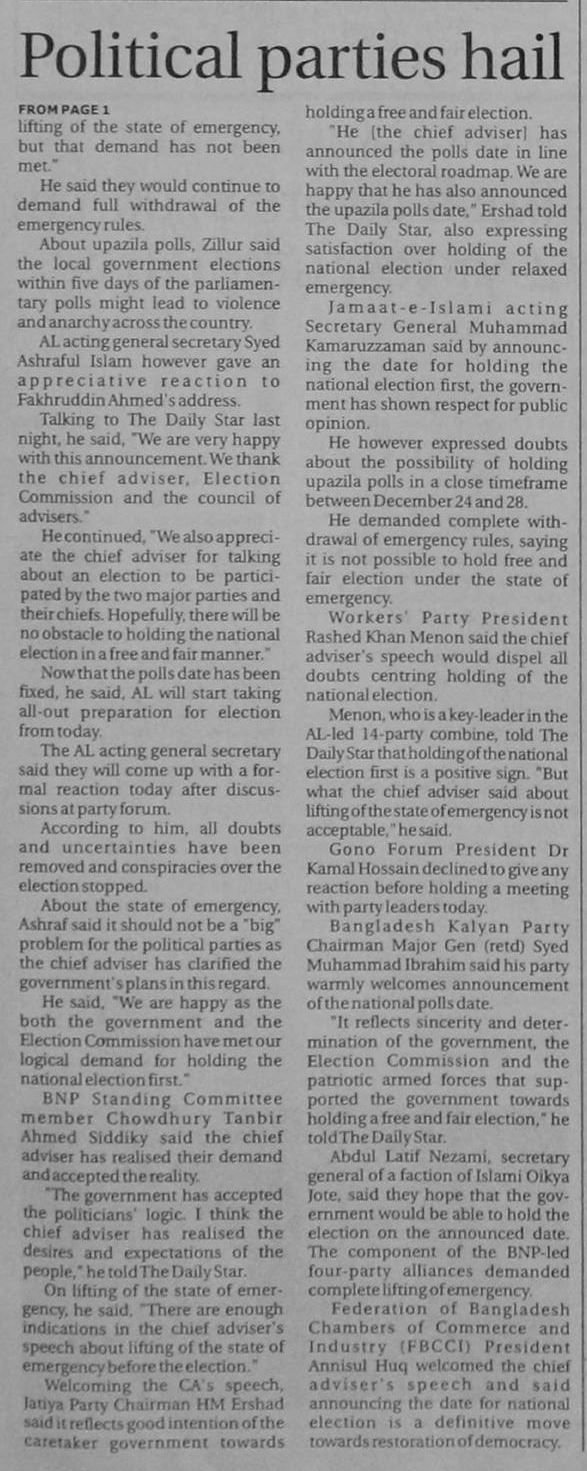 Political parties hail

FROM PAGE 1

lifting of the state of emergency, but that demand has not been met."

He said they would continue to demand full withdrawal of the emergency rules.

About upazila polls, Zillur said the local government elections within five days of the parliamentary polls might lead to violence and anarchy across the country.

AL acting general secretary Syed Ashraful Islam however gave an appreciative reaction to Fakhruddin Ahmed's address.

Talking to The Daily Star last night, he said, "We are very happy with this announcement. We thank the chief adviser, Election Commission and the council of advisers."

He continued, "We also appreciate the chief adviser for talking about an election to be participated by the two major parties and their chiefs. Hopefully, there will be no obstacle to holding the national election in a free and fair manner."

Now that the polls date has been fixed, he said, AL will start taking all-out preparation for election from today.

The AL acting general secretary said they will come up with a formal reaction today after discussions at party forum.

According to him, all doubts and uncertainties have been removed and conspiracies over the election stopped.

About the state of emergency, Ashraf said it should not be a "big" problem for the political parties as the chief adviser has clarified the government's plans in this regard.

He said, "We are happy as the both the government and the Election Commission have met our logical demand for holding the national election first."

BNP Standing Committee member Chowdhury Tanbir Ahmed Siddiky said the chief adviser has realised their demand and accepted the reality.

"The government has accepted the politicians' logic. I think the chief adviser has realised the desires and expectations of the people," he told The Daily Star.

On lifting of the state of emergency, he said, "There are enough indications in the chief adviser's speech about lifting of the state of emergency before the election."

Welcoming the CA's speech, Jatiya Party Chairman HM Ershad said it reflects good intention of the caretaker government towards holding a free and fair election.

"He [the chief adviser] has announced the polls date in line with the electoral roadmap. We are happy that he has also announced the upazila polls date," Ershad told The Daily Star, also expressing satisfaction over holding of the national election under relaxed emergency.

Jamaat-e-Islami acting Secretary General Muhammad Kamaruzzaman said by announcing the date for holding the national election first, the government has shown respect for public opinion.

He however expressed doubts about the possibility of holding upazila polls in a close timeframe between December 24 and 28.

He demanded complete withdrawal of emergency rules, saying it is not possible to hold free and fair election under the state of emergency.

Workers' Party President Rashed Khan Menon said the chief adviser's speech would dispel all doubts centring holding of the national election.

Menon, who is a key-leader in the AL-led 14-party combine, told The Daily Star that holding of the national election first is a positive sign. "But what the chief adviser said about lifting of the state of emergency is not acceptable," he said.

Gono Forum President Dr Kamal Hossain declined to give any reaction before holding a meeting with party leaders today.

Bangladesh Kalyan Party Chairman Major Gen (retd) Syed Muhammad Ibrahim said his party warmly welcomes announcement of the national polls date.

"It reflects sincerity and determination of the government, the Election Commission and the patriotic armed forces that supported the government towards holding a free and fair election," he told The Daily Star.

Abdul Latif Nezami, secretary general of a faction of Islami Oikya Jote, said they hope that the government would be able to hold the election on the announced date. The component of the BNP-led four-party alliances demanded complete lifting of emergency.

Federation of Bangladesh Chambers of Commerce and Industry (FBCCI) President Annisul Huq welcomed the chief adviser's speech and said announcing the date for national election is a definitive move towards restoration of democracy.